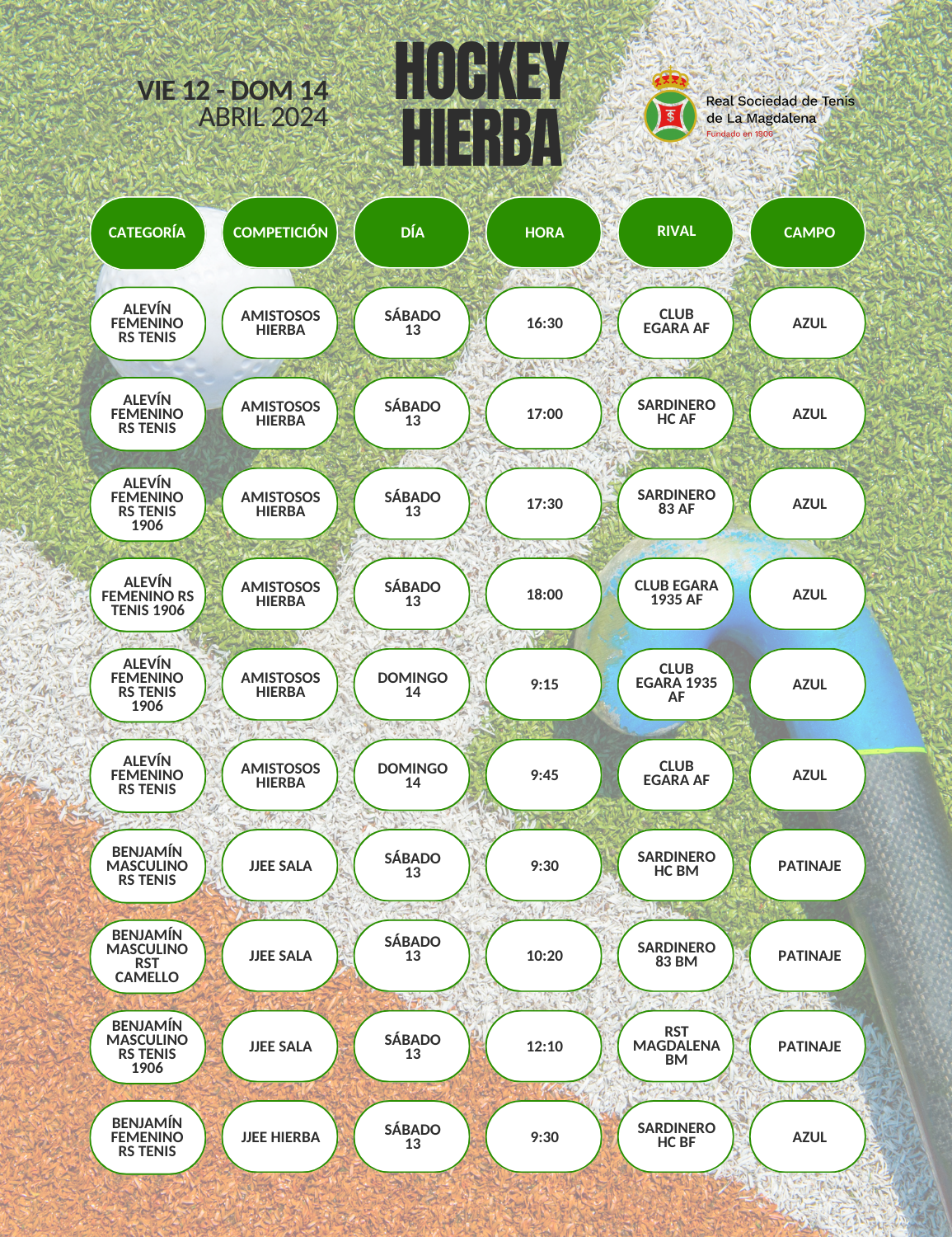 VIE 12 - DOM 14
ABRIL 2024

HOCKEY HIERBA

Real Sociedad de Tenis de La Magdalena
Fundado en 1906

| CATEGORÍA | COMPETICIÓN | DÍA | HORA | RIVAL | CAMPO |
|---|---|---|---|---|---|
| ALEVÍN FEMENINO RS TENIS | AMISTOSOS HIERBA | SÁBADO 13 | 16:30 | CLUB EGARA AF | AZUL |
| ALEVÍN FEMENINO RS TENIS | AMISTOSOS HIERBA | SÁBADO 13 | 17:00 | SARDINERO HC AF | AZUL |
| ALEVÍN FEMENINO RS TENIS 1906 | AMISTOSOS HIERBA | SÁBADO 13 | 17:30 | SARDINERO 83 AF | AZUL |
| ALEVÍN FEMENINO RS TENIS 1906 | AMISTOSOS HIERBA | SÁBADO 13 | 18:00 | CLUB EGARA 1935 AF | AZUL |
| ALEVÍN FEMENINO RS TENIS 1906 | AMISTOSOS HIERBA | DOMINGO 14 | 9:15 | CLUB EGARA 1935 AF | AZUL |
| ALEVÍN FEMENINO RS TENIS | AMISTOSOS HIERBA | DOMINGO 14 | 9:45 | CLUB EGARA AF | AZUL |
| BENJAMÍN MASCULINO RS TENIS | JJEE SALA | SÁBADO 13 | 9:30 | SARDINERO HC BM | PATINAJE |
| BENJAMÍN MASCULINO RST CAMELLO | JJEE SALA | SÁBADO 13 | 10:20 | SARDINERO 83 BM | PATINAJE |
| BENJAMÍN MASCULINO RS TENIS 1906 | JJEE SALA | SÁBADO 13 | 12:10 | RST MAGDALENA BM | PATINAJE |
| BENJAMÍN FEMENINO RS TENIS | JJEE HIERBA | SÁBADO 13 | 9:30 | SARDINERO HC BF | AZUL |